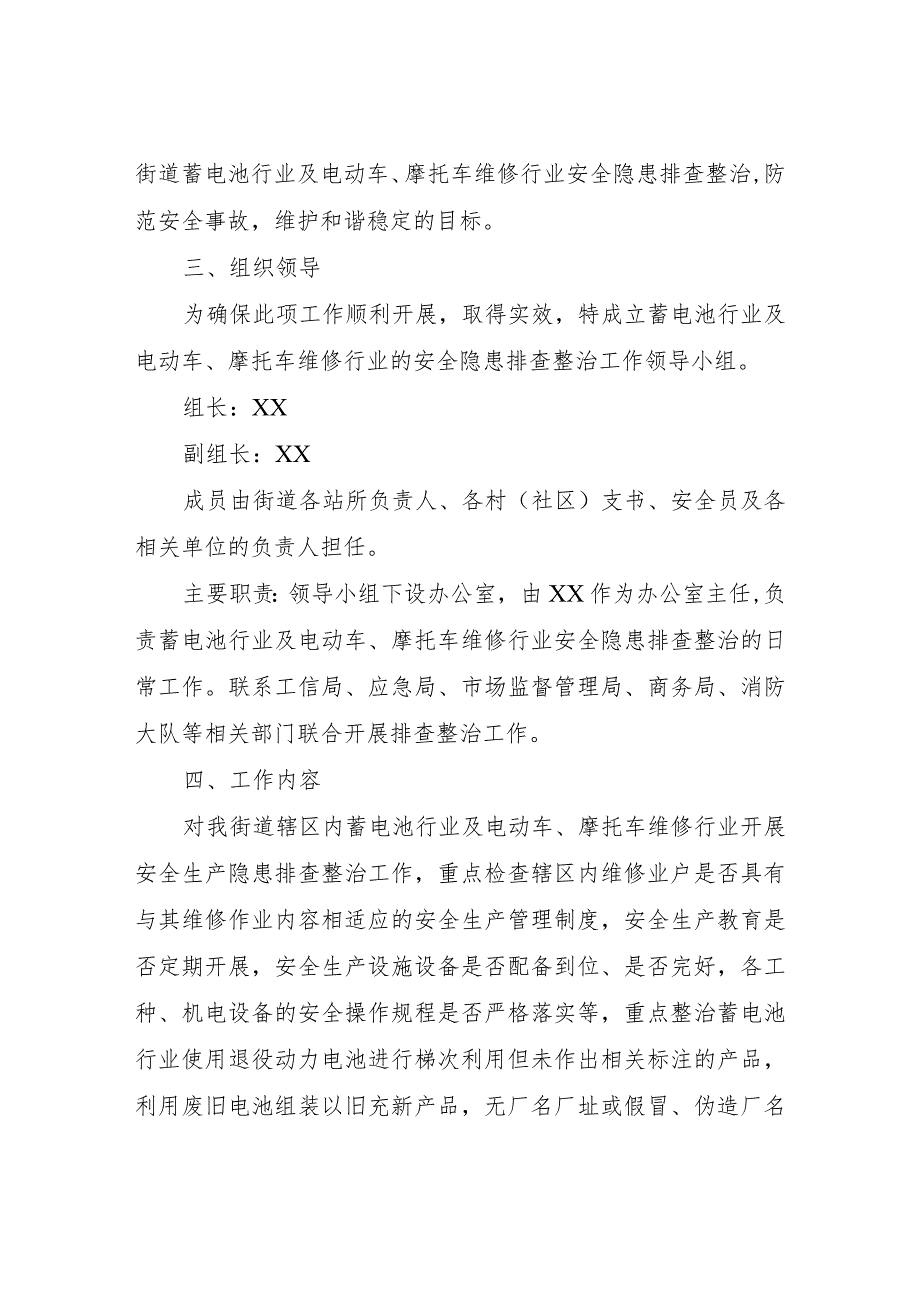 街道蓄电池行业及电动车、摩托车维修行业安全隐患排查整治,防范安全事故，维护和谐稳定的目标。

三、组织领导

为确保此项工作顺利开展，取得实效，特成立蓄电池行业及电动车、摩托车维修行业的安全隐患排查整治工作领导小组。

组长：XX

副组长：XX

成员由街道各站所负责人、各村（社区）支书、安全员及各相关单位的负责人担任。

主要职责：领导小组下设办公室，由XX作为办公室主任,负责蓄电池行业及电动车、摩托车维修行业安全隐患排查整治的日常工作。联系工信局、应急局、市场监督管理局、商务局、消防大队等相关部门联合开展排查整治工作。

四、工作内容

对我街道辖区内蓄电池行业及电动车、摩托车维修行业开展安全生产隐患排查整治工作，重点检查辖区内维修业户是否具有与其维修作业内容相适应的安全生产管理制度，安全生产教育是否定期开展，安全生产设施设备是否配备到位、是否完好，各工种、机电设备的安全操作规程是否严格落实等，重点整治蓄电池行业使用退役动力电池进行梯次利用但未作出相关标注的产品，利用废旧电池组装以旧充新产品，无厂名厂址或假冒、伪造厂名